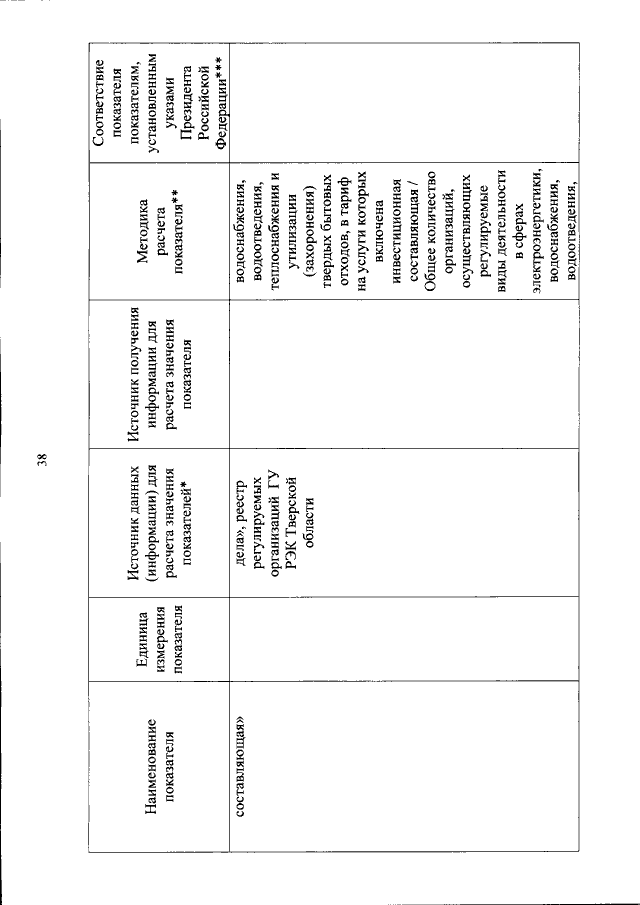 38

| Наименование показателя | Единица измерения показателя | Источник данных (информации) для расчета значения показателей* | Источник получения информации для расчета значения показателя | Методика расчета показателя** | Соответствие показателя показателям, установленным указами Президента Российской Федерации*** |
|---|---|---|---|---|---|
| составляющая» | | дела», реестр регулируемых организаций ГУ РЭК Тверской области | | водоснабжения, водоотведения, теплоснабжения и утилизации (захоронения) твердых бытовых отходов, в тариф на услуги которых включена инвестиционная составляющая / Общее количество организаций, осуществляющих регулируемые виды деятельности в сферах электроэнергетики, водоснабжения, водоотведения, | |